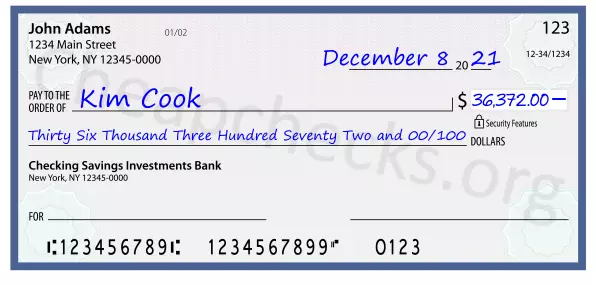 John Adams
1234 Main Street
New York, NY 12345-0000

01/02

123

12-34/1234

December 8 20 21

PAY TO THE ORDER OF Kim Cook

$ 36,372.00 —

Security Features

Thirty Six Thousand Three Hundred Seventy Two and 00/100 DOLLARS

Checking Savings Investments Bank
New York, NY 12345-0000

FOR

⑆123456789⑆ 1234567899⑈ 0123

Cheapchecks.org